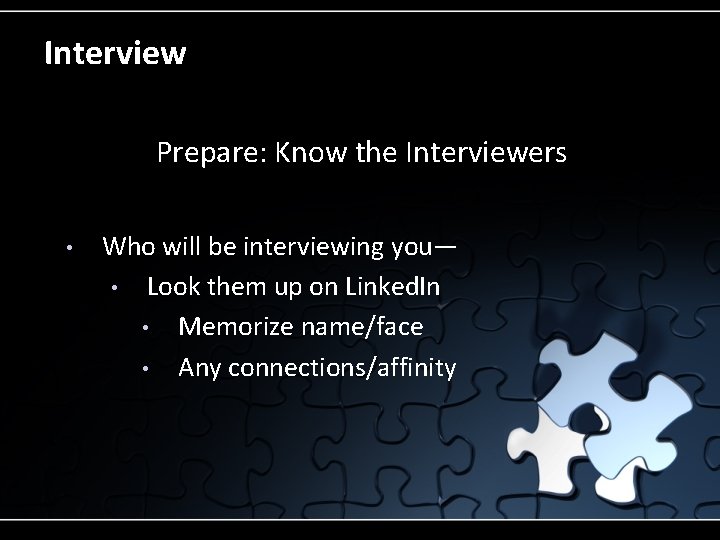 Interview

Prepare: Know the Interviewers

• Who will be interviewing you—
  • Look them up on LinkedIn
    • Memorize name/face
    • Any connections/affinity